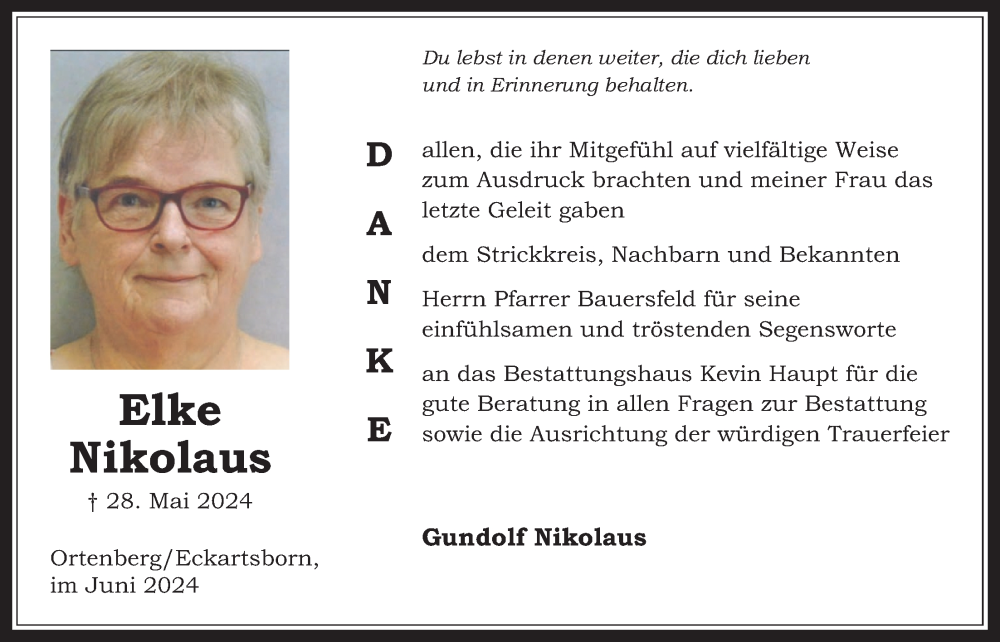 Elke Nikolaus

† 28. Mai 2024

Ortenberg/Eckartsborn, im Juni 2024

Du lebst in denen weiter, die dich lieben und in Erinnerung behalten.

D A N K E

allen, die ihr Mitgefühl auf vielfältige Weise zum Ausdruck brachten und meiner Frau das letzte Geleit gaben

dem Strickkreis, Nachbarn und Bekannten

Herrn Pfarrer Bauersfeld für seine einfühlsamen und tröstenden Segensworte

an das Bestattungshaus Kevin Haupt für die gute Beratung in allen Fragen zur Bestattung sowie die Ausrichtung der würdigen Trauerfeier

Gundolf Nikolaus